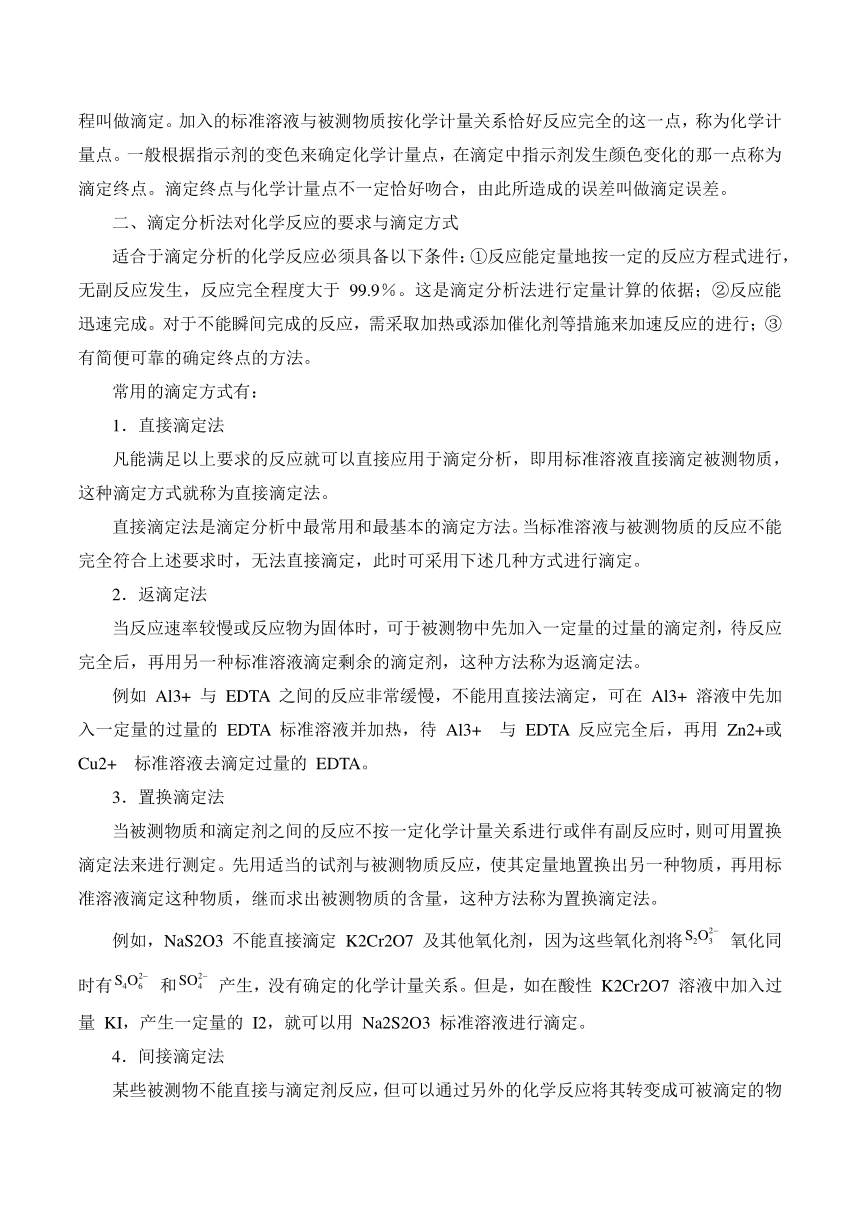 程叫做滴定。加入的标准溶液与被测物质按化学计量关系恰好反应完全的这一点，称为化学计量点。一般根据指示剂的变色来确定化学计量点，在滴定中指示剂发生颜色变化的那一点称为滴定终点。滴定终点与化学计量点不一定恰好吻合，由此所造成的误差叫做滴定误差。

二、滴定分析法对化学反应的要求与滴定方式

适合于滴定分析的化学反应必须具备以下条件：①反应能定量地按一定的反应方程式进行，无副反应发生，反应完全程度大于 99.9%。这是滴定分析法进行定量计算的依据；②反应能迅速完成。对于不能瞬间完成的反应，需采取加热或添加催化剂等措施来加速反应的进行；③有简便可靠的确定终点的方法。

常用的滴定方式有：

1．直接滴定法

凡能满足以上要求的反应就可以直接应用于滴定分析，即用标准溶液直接滴定被测物质，这种滴定方式就称为直接滴定法。

直接滴定法是滴定分析中最常用和最基本的滴定方法。当标准溶液与被测物质的反应不能完全符合上述要求时，无法直接滴定，此时可采用下述几种方式进行滴定。

2．返滴定法

当反应速率较慢或反应物为固体时，可于被测物中先加入一定量的过量的滴定剂，待反应完全后，再用另一种标准溶液滴定剩余的滴定剂，这种方法称为返滴定法。

例如 Al3+ 与 EDTA 之间的反应非常缓慢，不能用直接法滴定，可在 Al3+ 溶液中先加入一定量的过量的 EDTA 标准溶液并加热，待 Al3+ 与 EDTA 反应完全后，再用 Zn2+或 Cu2+ 标准溶液去滴定过量的 EDTA。

3．置换滴定法

当被测物质和滴定剂之间的反应不按一定化学计量关系进行或伴有副反应时，则可用置换滴定法来进行测定。先用适当的试剂与被测物质反应，使其定量地置换出另一种物质，再用标准溶液滴定这种物质，继而求出被测物质的含量，这种方法称为置换滴定法。

例如，NaS2O3 不能直接滴定 K2Cr2O7 及其他氧化剂，因为这些氧化剂将$S_2O_3^{2-}$ 氧化同时有$S_4O_6^{2-}$ 和$SO_4^{2-}$ 产生，没有确定的化学计量关系。但是，如在酸性 K2Cr2O7 溶液中加入过量 KI，产生一定量的 I2，就可以用 Na2S2O3 标准溶液进行滴定。

4．间接滴定法

某些被测物不能直接与滴定剂反应，但可以通过另外的化学反应将其转变成可被滴定的物